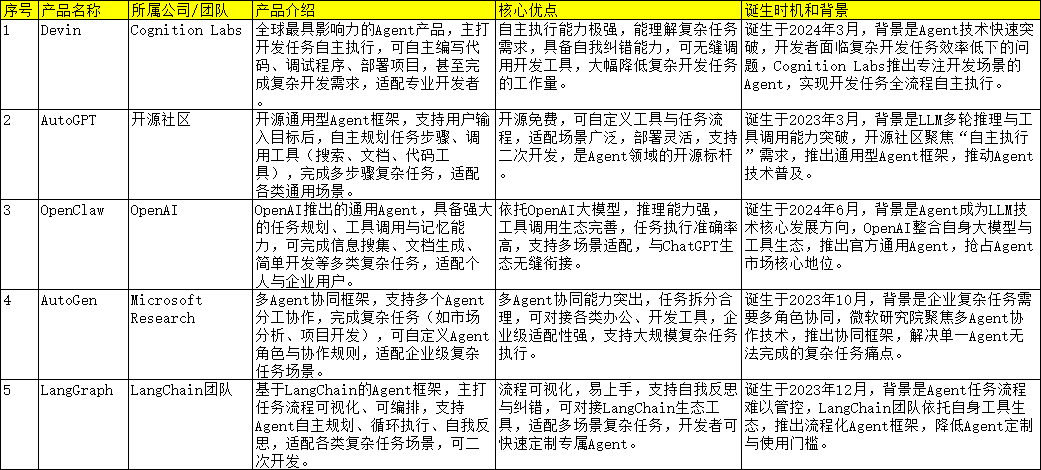 | 序号 | 产品名称 | 所属公司/团队 | 产品介绍 | 核心优点 | 诞生时机和背景 |
|---|---|---|---|---|---|
| 1 | Devin | Cognition Labs | 全球最具影响力的Agent产品，主打开发任务自主执行，可自主编写代码、调试程序、部署项目，甚至完成复杂开发需求，适配专业开发者。 | 自主执行能力极强，能理解复杂任务需求，具备自我纠错能力，可无缝调用开发工具，大幅降低复杂开发任务的工作量。 | 诞生于2024年3月，背景是Agent技术快速突破，开发者面临复杂开发任务效率低下的问题，Cognition Labs推出专注开发场景的Agent，实现开发任务全流程自主执行。 |
| 2 | AutoGPT | 开源社区 | 开源通用型Agent框架，支持用户输入目标后，自主规划任务步骤、调用工具（搜索、文档、代码工具），完成多步骤复杂任务，适配各类通用场景。 | 开源免费，可自定义工具与任务流程，适配场景广泛，部署灵活，支持二次开发，是Agent领域的开源标杆。 | 诞生于2023年3月，背景是LLM多轮推理与工具调用能力突破，开源社区聚焦“自主执行”需求，推出通用型Agent框架，推动Agent技术普及。 |
| 3 | OpenClaw | OpenAI | OpenAI推出的通用Agent，具备强大的任务规划、工具调用与记忆能力，可完成信息搜集、文档生成、简单开发等多类复杂任务，适配个人与企业用户。 | 依托OpenAI大模型，推理能力强，工具调用生态完善，任务执行准确率高，支持多场景适配，与ChatGPT生态无缝衔接。 | 诞生于2024年6月，背景是Agent成为LLM技术核心发展方向，OpenAI整合自身大模型与工具生态，推出官方通用Agent，抢占Agent市场核心地位。 |
| 4 | AutoGen | Microsoft Research | 多Agent协同框架，支持多个Agent分工协作，完成复杂任务（如市场分析、项目开发），可自定义Agent角色与协作规则，适配企业级复杂任务场景。 | 多Agent协同能力突出，任务拆分合理，可对接各类办公、开发工具，企业级适配性强，支持大规模复杂任务执行。 | 诞生于2023年10月，背景是企业复杂任务需要多角色协同，微软研究院聚焦多Agent协作技术，推出协同框架，解决单一Agent无法完成的复杂任务痛点。 |
| 5 | LangGraph | LangChain团队 | 基于LangChain的Agent框架，主打任务流程可视化、可编排，支持Agent自主规划、循环执行、自我反思，适配各类复杂任务场景，可二次开发。 | 流程可视化，易上手，支持自我反思与纠错，可对接LangChain生态工具，适配多场景复杂任务，开发者可快速定制专属Agent。 | 诞生于2023年12月，背景是Agent任务流程难以管控，LangChain团队依托自身工具生态，推出流程化Agent框架，降低Agent定制与使用门槛。 |